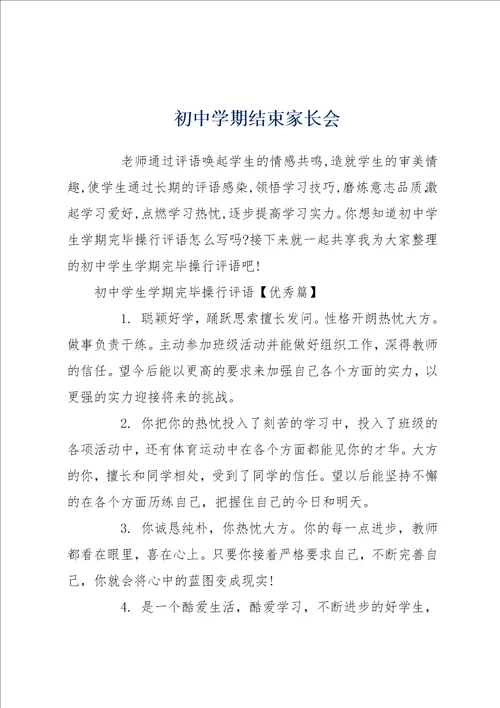 初中学期结束家长会

老师通过评语唤起学生的情感共鸣,造就学生的审美情趣,使学生通过长期的评语感染,领悟学习技巧,磨炼意志品质激起学习爱好,点燃学习热忱,逐步提高学习实力。你想知道初中学生学期完毕操行评语怎么写吗?接下来就一起共享我为大家整理的初中学生学期完毕操行评语吧!

初中学生学期完毕操行评语【优秀篇】

1. 聪颖好学，踊跃思索擅长发问。性格开朗热忱大方。做事负责干练。主动参加班级活动并能做好组织工作，深得教师的信任。望今后能以更高的要求来加强自己各个方面的实力，以更强的实力迎接将来的挑战。

2. 你把你的热忱投入了刻苦的学习中，投入了班级的各项活动中，还有体育运动中在各个方面都能见你的才华。大方的你，擅长和同学相处，受到了同学的信任。望以后能坚持不懈的在各个方面历练自己，把握住自己的今日和明天。

3. 你诚恳纯朴，你热忱大方。你的每一点进步，教师都看在眼里，喜在心上。只要你接着严格要求自己，不断完善自己，你就会将心中的蓝图变成现实!

4. 是一个酷爱生活，酷爱学习，不断进步的好学生，